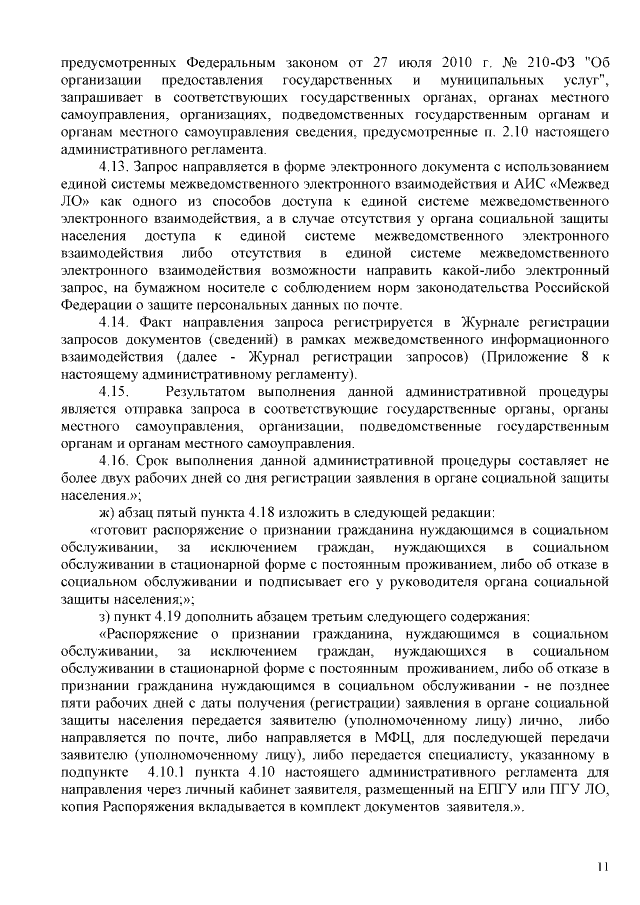 предусмотренных Федеральным законом от 27 июля 2010 г. № 210-ФЗ "Об организации предоставления государственных и муниципальных услуг", запрашивает в соответствующих государственных органах, органах местного самоуправления, организациях, подведомственных государственным органам и органам местного самоуправления сведения, предусмотренные п. 2.10 настоящего административного регламента.

4.13. Запрос направляется в форме электронного документа с использованием единой системы межведомственного электронного взаимодействия и АИС «Межвед ЛО» как одного из способов доступа к единой системе межведомственного электронного взаимодействия, а в случае отсутствия у органа социальной защиты населения доступа к единой системе межведомственного электронного взаимодействия либо отсутствия в единой системе межведомственного электронного взаимодействия возможности направить какой-либо электронный запрос, на бумажном носителе с соблюдением норм законодательства Российской Федерации о защите персональных данных по почте.

4.14. Факт направления запроса регистрируется в Журнале регистрации запросов документов (сведений) в рамках межведомственного информационного взаимодействия (далее - Журнал регистрации запросов) (Приложение 8 к настоящему административному регламенту).

4.15. Результатом выполнения данной административной процедуры является отправка запроса в соответствующие государственные органы, органы местного самоуправления, организации, подведомственные государственным органам и органам местного самоуправления.

4.16. Срок выполнения данной административной процедуры составляет не более двух рабочих дней со дня регистрации заявления в органе социальной защиты населения.»;

ж) абзац пятый пункта 4.18 изложить в следующей редакции:

«готовит распоряжение о признании гражданина нуждающимся в социальном обслуживании, за исключением граждан, нуждающихся в социальном обслуживании в стационарной форме с постоянным проживанием, либо об отказе в социальном обслуживании и подписывает его у руководителя органа социальной защиты населения;»;

з) пункт 4.19 дополнить абзацем третьим следующего содержания:

«Распоряжение о признании гражданина, нуждающимся в социальном обслуживании, за исключением граждан, нуждающихся в социальном обслуживании в стационарной форме с постоянным проживанием, либо об отказе в признании гражданина нуждающимся в социальном обслуживании - не позднее пяти рабочих дней с даты получения (регистрации) заявления в органе социальной защиты населения передается заявителю (уполномоченному лицу) лично, либо направляется по почте, либо направляется в МФЦ, для последующей передачи заявителю (уполномоченному лицу), либо передается специалисту, указанному в подпункте 4.10.1 пункта 4.10 настоящего административного регламента для направления через личный кабинет заявителя, размещенный на ЕПГУ или ПГУ ЛО, копия Распоряжения вкладывается в комплект документов заявителя.».

11